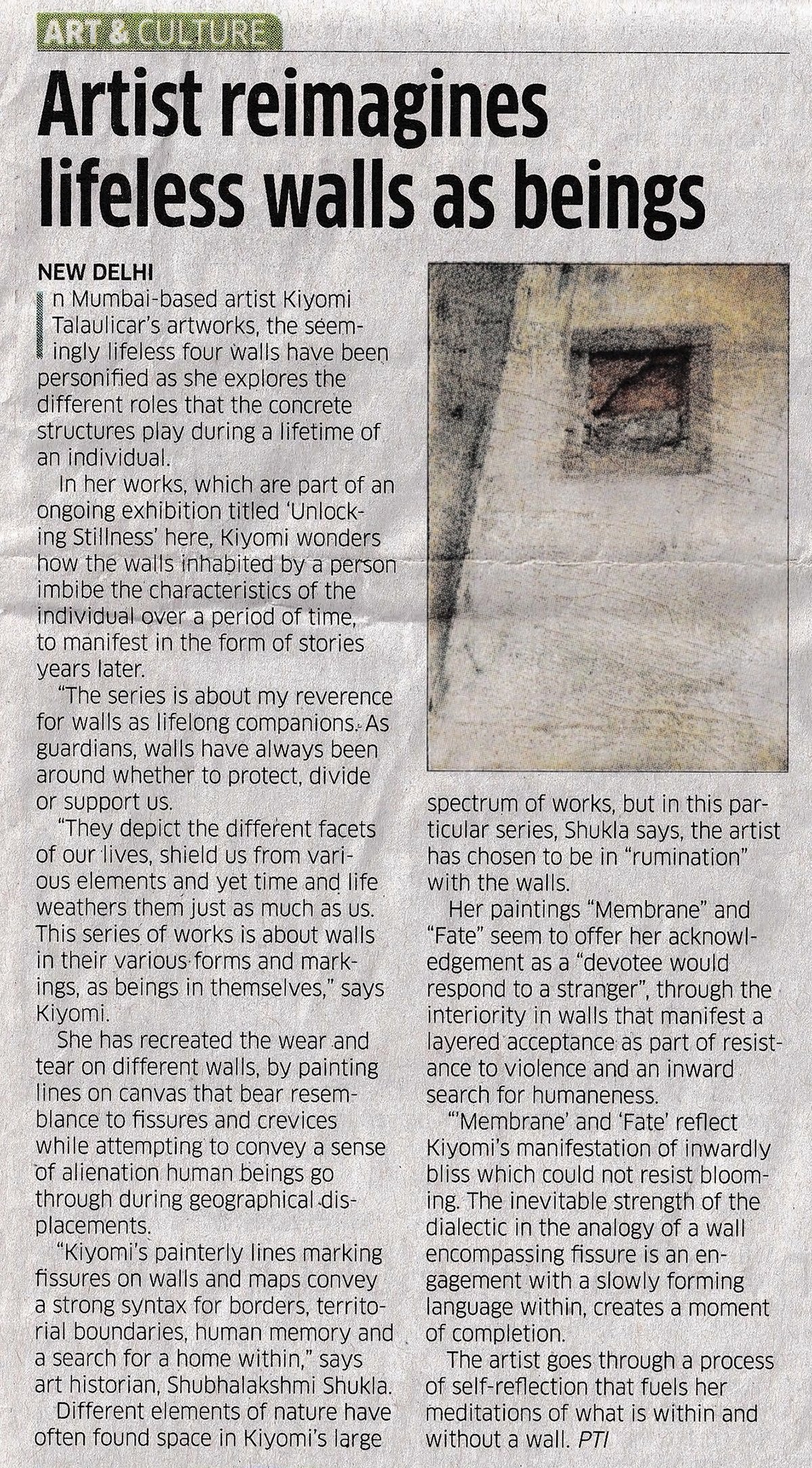 ART & CULTURE

Artist reimagines lifeless walls as beings

NEW DELHI

In Mumbai-based artist Kiyomi Talaulicar's artworks, the seemingly lifeless four walls have been personified as she explores the different roles that the concrete structures play during a lifetime of an individual.

In her works, which are part of an ongoing exhibition titled 'Unlocking Stillness' here, Kiyomi wonders how the walls inhabited by a person imbibe the characteristics of the individual over a period of time, to manifest in the form of stories years later.

"The series is about my reverence for walls as lifelong companions. As guardians, walls have always been around whether to protect, divide or support us.

"They depict the different facets of our lives, shield us from various elements and yet time and life weathers them just as much as us. This series of works is about walls in their various forms and markings, as beings in themselves," says Kiyomi.

She has recreated the wear and tear on different walls, by painting lines on canvas that bear resemblance to fissures and crevices while attempting to convey a sense of alienation human beings go through during geographical displacements.

"Kiyomi's painterly lines marking fissures on walls and maps convey a strong syntax for borders, territorial boundaries, human memory and a search for a home within," says art historian, Shubhalakshmi Shukla.

Different elements of nature have often found space in Kiyomi's large spectrum of works, but in this particular series, Shukla says, the artist has chosen to be in "rumination" with the walls.

Her paintings "Membrane" and "Fate" seem to offer her acknowledgement as a "devotee would respond to a stranger", through the interiority in walls that manifest a layered acceptance as part of resistance to violence and an inward search for humaneness.

"'Membrane' and 'Fate' reflect Kiyomi's manifestation of inwardly bliss which could not resist blooming. The inevitable strength of the dialectic in the analogy of a wall encompassing fissure is an engagement with a slowly forming language within, creates a moment of completion.

The artist goes through a process of self-reflection that fuels her meditations of what is within and without a wall. PTI